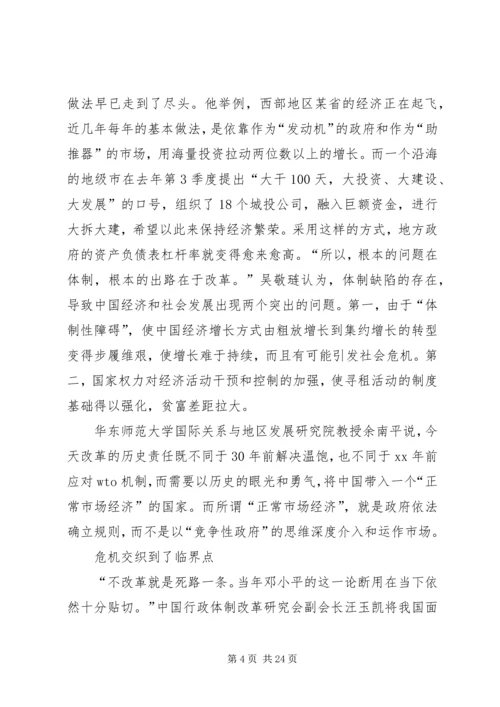 做法早已走到了尽头。他举例，西部地区某省的经济正在起飞，近几年每年的基本做法，是依靠作为“发动机”的政府和作为“助推器”的市场，用海量投资拉动两位数以上的增长。而一个沿海的地级市在去年第3季度提出“大干100天，大投资、大建设、大发展”的口号，组织了18个城投公司，融入巨额资金，进行大拆大建，希望以此来保持经济繁荣。采用这样的方式，地方政府的资产负债表杠杆率就变得愈来愈高。“所以，根本的问题在体制，根本的出路在于改革。”吴敬琏认为，体制缺陷的存在，导致中国经济和社会发展出现两个突出的问题。第一，由于“体制性障碍”，使中国经济增长方式由粗放增长到集约增长的转型变得步履维艰，使增长难于持续，而且有可能引发社会危机。第二，国家权力对经济活动干预和控制的加强，使寻租活动的制度基础得以强化，贫富差距拉大。

华东师范大学国际关系与地区发展研究院教授余南平说，今天改革的历史责任既不同于30年前解决温饱，也不同于xx年前应对wto机制，而需要以历史的眼光和勇气，将中国带入一个“正常市场经济”的国家。而所谓“正常市场经济”，就是政府依法确立规则，而不是以“竞争性政府”的思维深度介入和运作市场。

危机交织到了临界点

“不改革就是死路一条。当年邓小平的这一论断用在当下依然十分贴切。”中国行政体制改革研究会副会长汪玉凯将我国面

第4页 共24页